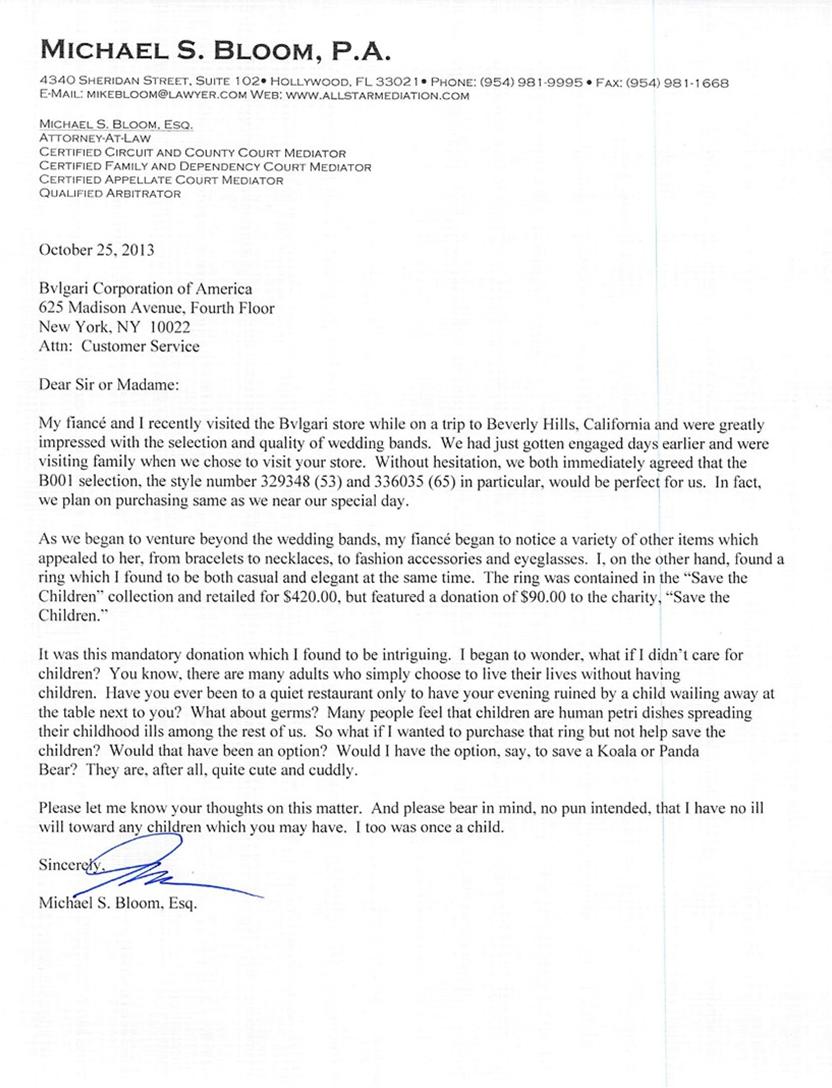 MICHAEL S. BLOOM, P.A.

4340 SHERIDAN STREET, SUITE 102• HOLLYWOOD, FL 33021• PHONE: (954) 981-9995 • FAX: (954) 981-1668
E-MAIL: MIKEBLOOM@LAWYER.COM WEB: WWW.ALLSTARMEDIATION.COM

MICHAEL S. BLOOM, ESQ.
ATTORNEY-AT-LAW
CERTIFIED CIRCUIT AND COUNTY COURT MEDIATOR
CERTIFIED FAMILY AND DEPENDENCY COURT MEDIATOR
CERTIFIED APPELLATE COURT MEDIATOR
QUALIFIED ARBITRATOR

October 25, 2013

Bvlgari Corporation of America
625 Madison Avenue, Fourth Floor
New York, NY 10022
Attn: Customer Service

Dear Sir or Madame:

My fiancé and I recently visited the Bvlgari store while on a trip to Beverly Hills, California and were greatly impressed with the selection and quality of wedding bands. We had just gotten engaged days earlier and were visiting family when we chose to visit your store. Without hesitation, we both immediately agreed that the B001 selection, the style number 329348 (53) and 336035 (65) in particular, would be perfect for us. In fact, we plan on purchasing same as we near our special day.

As we began to venture beyond the wedding bands, my fiancé began to notice a variety of other items which appealed to her, from bracelets to necklaces, to fashion accessories and eyeglasses. I, on the other hand, found a ring which I found to be both casual and elegant at the same time. The ring was contained in the "Save the Children" collection and retailed for $420.00, but featured a donation of $90.00 to the charity, "Save the Children."

It was this mandatory donation which I found to be intriguing. I began to wonder, what if I didn't care for children? You know, there are many adults who simply choose to live their lives without having children. Have you ever been to a quiet restaurant only to have your evening ruined by a child wailing away at the table next to you? What about germs? Many people feel that children are human petri dishes spreading their childhood ills among the rest of us. So what if I wanted to purchase that ring but not help save the children? Would that have been an option? Would I have the option, say, to save a Koala or Panda Bear? They are, after all, quite cute and cuddly.

Please let me know your thoughts on this matter. And please bear in mind, no pun intended, that I have no ill will toward any children which you may have. I too was once a child.

Sincerely,

Michael S. Bloom, Esq.